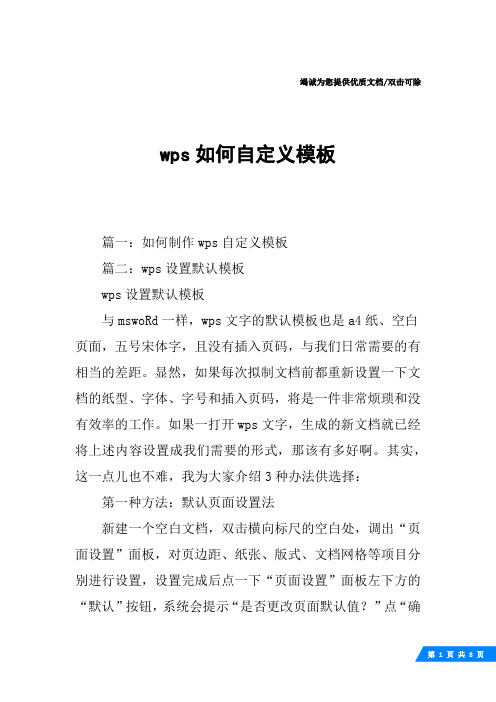 竭诚为您提供优质文档/双击可除

wps如何自定义模板

篇一：如何制作wps自定义模板

篇二：wps设置默认模板

wps设置默认模板

与mswoRd一样，wps文字的默认模板也是a4纸、空白页面，五号宋体字，且没有插入页码，与我们日常需要的有相当的差距。显然，如果每次拟制文档前都重新设置一下文档的纸型、字体、字号和插入页码，将是一件非常烦琐和没有效率的工作。如果一打开wps文字，生成的新文档就已经将上述内容设置成我们需要的形式，那该有多好啊。其实，这一点儿也不难，我为大家介绍3种办法供选择：

第一种方法：默认页面设置法

新建一个空白文档，双击横向标尺的空白处，调出“页面设置”面板，对页边距、纸张、版式、文档网格等项目分别进行设置，设置完成后点一下“页面设置”面板左下方的“默认”按钮，系统会提示“是否更改页面默认值？”点“确

第 1 页 共 8 页